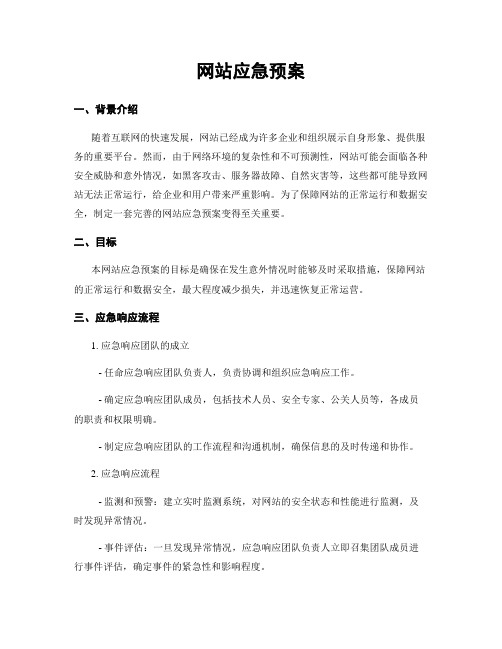 网站应急预案

一、背景介绍

随着互联网的快速发展，网站已经成为许多企业和组织展示自身形象、提供服务的重要平台。然而，由于网络环境的复杂性和不可预测性，网站可能会面临各种安全威胁和意外情况，如黑客攻击、服务器故障、自然灾害等，这些都可能导致网站无法正常运行，给企业和用户带来严重影响。为了保障网站的正常运行和数据安全，制定一套完善的网站应急预案变得至关重要。

二、目标

本网站应急预案的目标是确保在发生意外情况时能够及时采取措施，保障网站的正常运行和数据安全，最大程度减少损失，并迅速恢复正常运营。

三、应急响应流程

1. 应急响应团队的成立

- 任命应急响应团队负责人，负责协调和组织应急响应工作。

- 确定应急响应团队成员，包括技术人员、安全专家、公关人员等，各成员的职责和权限明确。

- 制定应急响应团队的工作流程和沟通机制，确保信息的及时传递和协作。

2. 应急响应流程

- 监测和预警：建立实时监测系统，对网站的安全状态和性能进行监测，及时发现异常情况。

- 事件评估：一旦发现异常情况，应急响应团队负责人立即召集团队成员进行事件评估，确定事件的紧急性和影响程度。